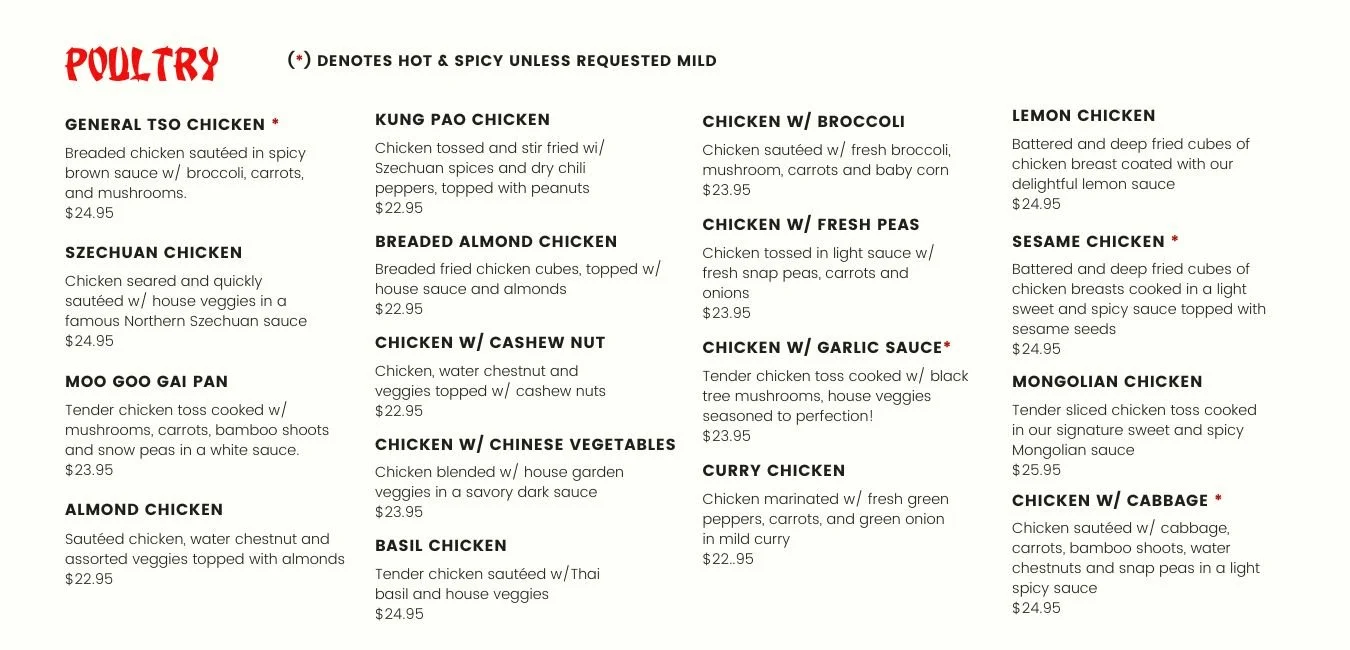 POULTRY

(*) DENOTES HOT & SPICY UNLESS REQUESTED MILD

GENERAL TSO CHICKEN *
Breaded chicken sautéed in spicy brown sauce w/ broccoli, carrots, and mushrooms.
$24.95

SZECHUAN CHICKEN
Chicken seared and quickly sautéed w/ house veggies in a famous Northern Szechuan sauce
$24.95

MOO GOO GAI PAN
Tender chicken toss cooked w/ mushrooms, carrots, bamboo shoots and snow peas in a white sauce.
$23.95

ALMOND CHICKEN
Sautéed chicken, water chestnut and assorted veggies topped with almonds
$22.95

KUNG PAO CHICKEN
Chicken tossed and stir fried wi/ Szechuan spices and dry chili peppers, topped with peanuts
$22.95

BREADED ALMOND CHICKEN
Breaded fried chicken cubes, topped w/ house sauce and almonds
$22.95

CHICKEN W/ CASHEW NUT
Chicken, water chestnut and veggies topped w/ cashew nuts
$22.95

CHICKEN W/ CHINESE VEGETABLES
Chicken blended w/ house garden veggies in a savory dark sauce
$23.95

BASIL CHICKEN
Tender chicken sautéed w/Thai basil and house veggies
$24.95

CHICKEN W/ BROCCOLI
Chicken sautéed w/ fresh broccoli, mushroom, carrots and baby corn
$23.95

CHICKEN W/ FRESH PEAS
Chicken tossed in light sauce w/ fresh snap peas, carrots and onions
$23.95

CHICKEN W/ GARLIC SAUCE*
Tender chicken toss cooked w/ black tree mushrooms, house veggies seasoned to perfection!
$23.95

CURRY CHICKEN
Chicken marinated w/ fresh green peppers, carrots, and green onion in mild curry
$22..95

LEMON CHICKEN
Battered and deep fried cubes of chicken breast coated with our delightful lemon sauce
$24.95

SESAME CHICKEN *
Battered and deep fried cubes of chicken breasts cooked in a light sweet and spicy sauce topped with sesame seeds
$24.95

MONGOLIAN CHICKEN
Tender sliced chicken toss cooked in our signature sweet and spicy Mongolian sauce
$25.95

CHICKEN W/ CABBAGE *
Chicken sautéed w/ cabbage, carrots, bamboo shoots, water chestnuts and snap peas in a light spicy sauce
$24.95